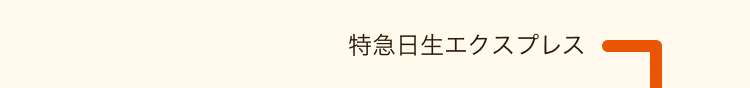 特急日生エクスプレス